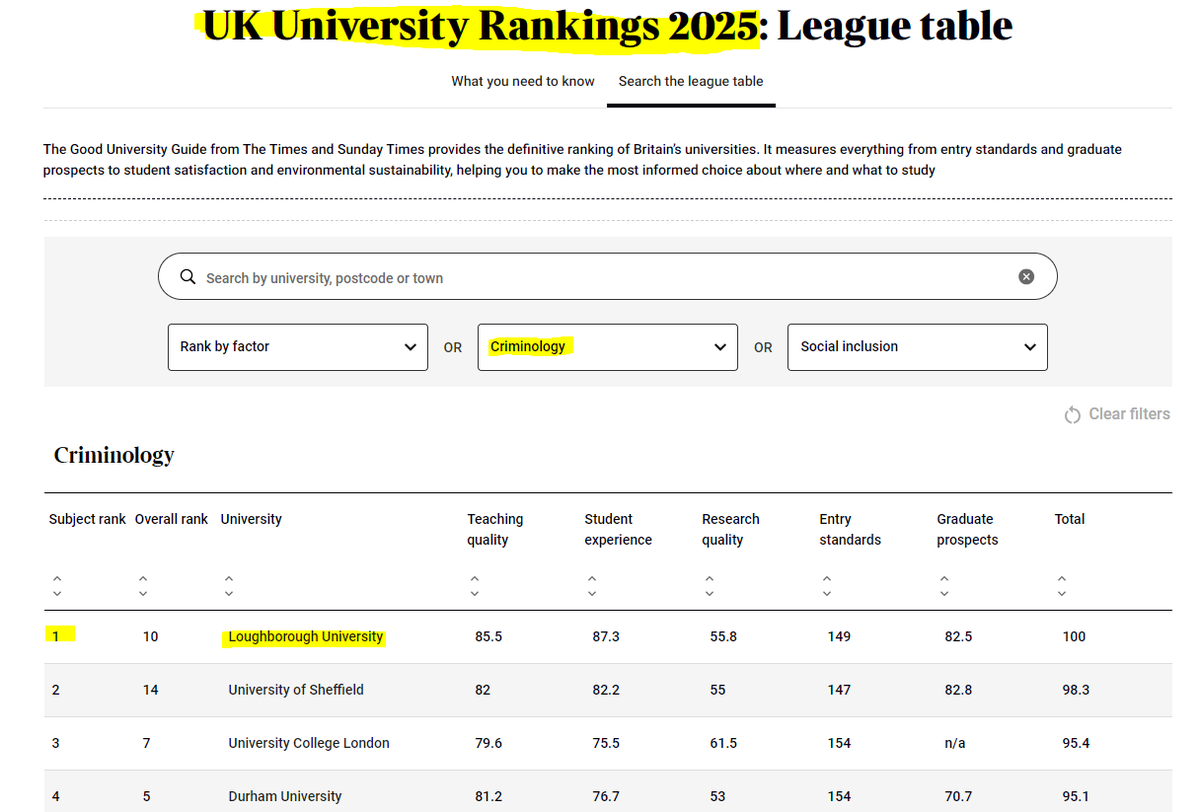 UK University Rankings 2025: League table

What you need to know Search the league table

The Good University Guide from The Times and Sunday Times provides the definitive ranking of Britain's universities. It measures everything from entry standards and graduate prospects to student satisfaction and environmental sustainability, helping you to make the most informed choice about where and what to study

Search by university, postcode or town

Rank by factor OR Criminology OR Social inclusion

Clear filters

Criminology

| Subject rank | Overall rank | University | Teaching quality | Student experience | Research quality | Entry standards | Graduate prospects | Total |
|---|---|---|---|---|---|---|---|---|
| 1 | 10 | Loughborough University | 85.5 | 87.3 | 55.8 | 149 | 82.5 | 100 |
| 2 | 14 | University of Sheffield | 82 | 82.2 | 55 | 147 | 82.8 | 98.3 |
| 3 | 7 | University College London | 79.6 | 75.5 | 61.5 | 154 | n/a | 95.4 |
| 4 | 5 | Durham University | 81.2 | 76.7 | 53 | 154 | 70.7 | 95.1 |